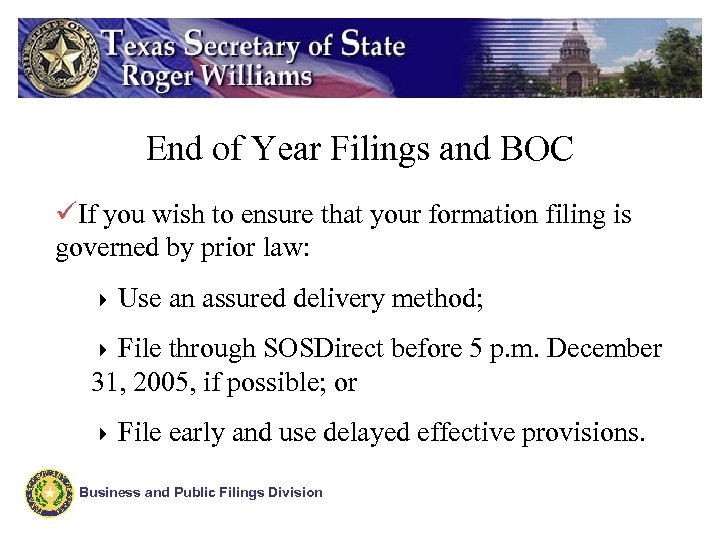 Texas Secretary of State
Roger Williams

End of Year Filings and BOC

✓If you wish to ensure that your formation filing is governed by prior law:

‣ Use an assured delivery method;

‣ File through SOSDirect before 5 p.m. December 31, 2005, if possible; or

‣ File early and use delayed effective provisions.

Business and Public Filings Division